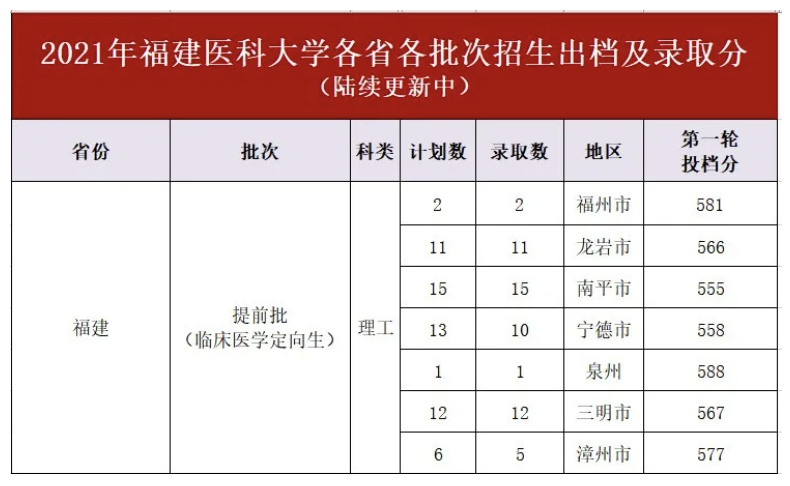 2021年福建医科大学各省各批次招生出档及录取分
（陆续更新中）

| 省份 | 批次 | 科类 | 计划数 | 录取数 | 地区 | 第一轮投档分 |
|---|---|---|---|---|---|---|
| 福建 | 提前批（临床医学定向生） | 理工 | 2 | 2 | 福州市 | 581 |
| | | | 11 | 11 | 龙岩市 | 566 |
| | | | 15 | 15 | 南平市 | 555 |
| | | | 13 | 10 | 宁德市 | 558 |
| | | | 1 | 1 | 泉州 | 588 |
| | | | 12 | 12 | 三明市 | 567 |
| | | | 6 | 5 | 漳州市 | 577 |